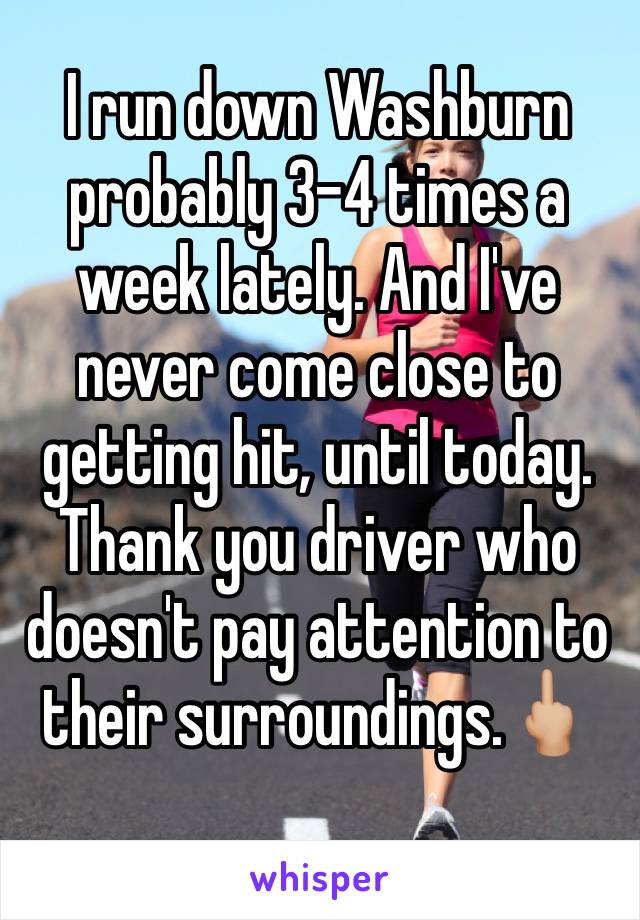 I run down Washburn probably 3-4 times a week lately. And I've never come close to getting hit, until today. Thank you driver who doesn't pay attention to their surroundings. 🖕🏼

whisper